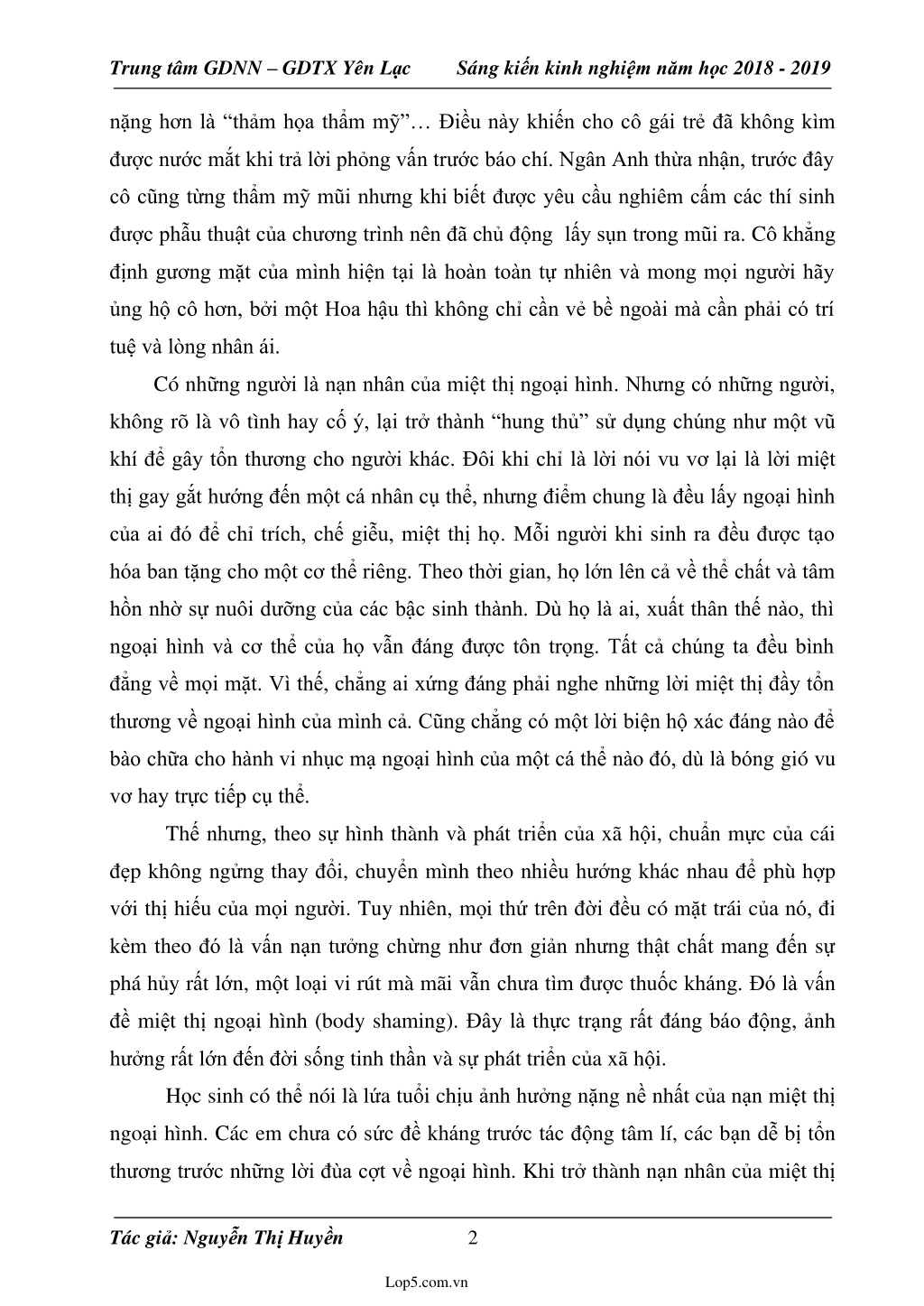 Trung tâm GDNN – GDTX Yên Lạc Sáng kiến kinh nghiệm năm học 2018 - 2019

nặng hơn là “thảm họa thẩm mỹ”… Điều này khiến cho cô gái trẻ đã không kìm được nước mắt khi trả lời phỏng vấn trước báo chí. Ngân Anh thừa nhận, trước đây cô cũng từng thẩm mỹ mũi nhưng khi biết được yêu cầu nghiêm cấm các thí sinh được phẫu thuật của chương trình nên đã chủ động lấy sụn trong mũi ra. Cô khẳng định gương mặt của mình hiện tại là hoàn toàn tự nhiên và mong mọi người hãy ủng hộ cô hơn, bởi một Hoa hậu thì không chỉ cần vẻ bề ngoài mà cần phải có trí tuệ và lòng nhân ái.

Có những người là nạn nhân của miệt thị ngoại hình. Nhưng có những người, không rõ là vô tình hay cố ý, lại trở thành “hung thủ” sử dụng chúng như một vũ khí để gây tổn thương cho người khác. Đôi khi chỉ là lời nói vu vơ lại là lời miệt thị gay gắt hướng đến một cá nhân cụ thể, nhưng điểm chung là đều lấy ngoại hình của ai đó để chỉ trích, chế giễu, miệt thị họ. Mỗi người khi sinh ra đều được tạo hóa ban tặng cho một cơ thể riêng. Theo thời gian, họ lớn lên cả về thể chất và tâm hồn nhờ sự nuôi dưỡng của các bậc sinh thành. Dù họ là ai, xuất thân thế nào, thì ngoại hình và cơ thể của họ vẫn đáng được tôn trọng. Tất cả chúng ta đều bình đẳng về mọi mặt. Vì thế, chẳng ai xứng đáng phải nghe những lời miệt thị đầy tổn thương về ngoại hình của mình cả. Cũng chẳng có một lời biện hộ xác đáng nào để bào chữa cho hành vi nhục mạ ngoại hình của một cá thể nào đó, dù là bóng gió vu vơ hay trực tiếp cụ thể.

Thế nhưng, theo sự hình thành và phát triển của xã hội, chuẩn mực của cái đẹp không ngừng thay đổi, chuyển mình theo nhiều hướng khác nhau để phù hợp với thị hiếu của mọi người. Tuy nhiên, mọi thứ trên đời đều có mặt trái của nó, đi kèm theo đó là vấn nạn tưởng chừng như đơn giản nhưng thật chất mang đến sự phá hủy rất lớn, một loại vi rút mà mãi vẫn chưa tìm được thuốc kháng. Đó là vấn đề miệt thị ngoại hình (body shaming). Đây là thực trạng rất đáng báo động, ảnh hưởng rất lớn đến đời sống tinh thần và sự phát triển của xã hội.

Học sinh có thể nói là lứa tuổi chịu ảnh hưởng nặng nề nhất của nạn miệt thị ngoại hình. Các em chưa có sức đề kháng trước tác động tâm lí, các bạn dễ bị tổn thương trước những lời đùa cợt về ngoại hình. Khi trở thành nạn nhân của miệt thị

Tác giả: Nguyễn Thị Huyền 2

Lop5.com.vn